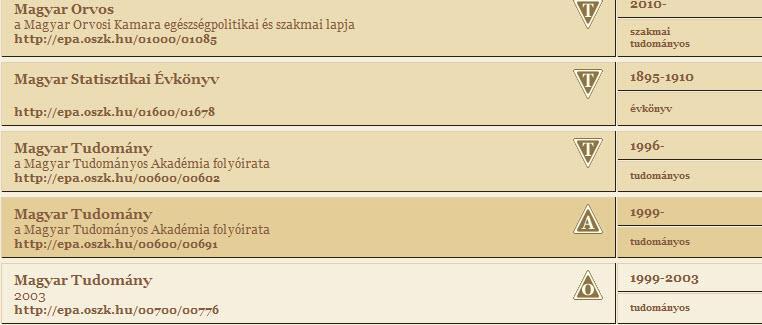 Magyar Orvos
a Magyar Orvosi Kamara egészségpolitikai és szakmai lapja
http://epa.oszk.hu/01000/01085

T

2010-

szakmai tudományos

Magyar Statisztikai Évkönyv

http://epa.oszk.hu/01600/01678

T

1895-1910

évkönyv

Magyar Tudomány
a Magyar Tudományos Akadémia folyóirata
http://epa.oszk.hu/00600/00602

T

1996-

tudományos

Magyar Tudomány
a Magyar Tudományos Akadémia folyóirata
http://epa.oszk.hu/00600/00691

A

1999-

tudományos

Magyar Tudomány
2003
http://epa.oszk.hu/00700/00776

O

1999-2003

tudományos